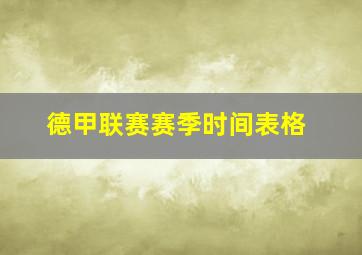 德甲联赛赛季时间表格